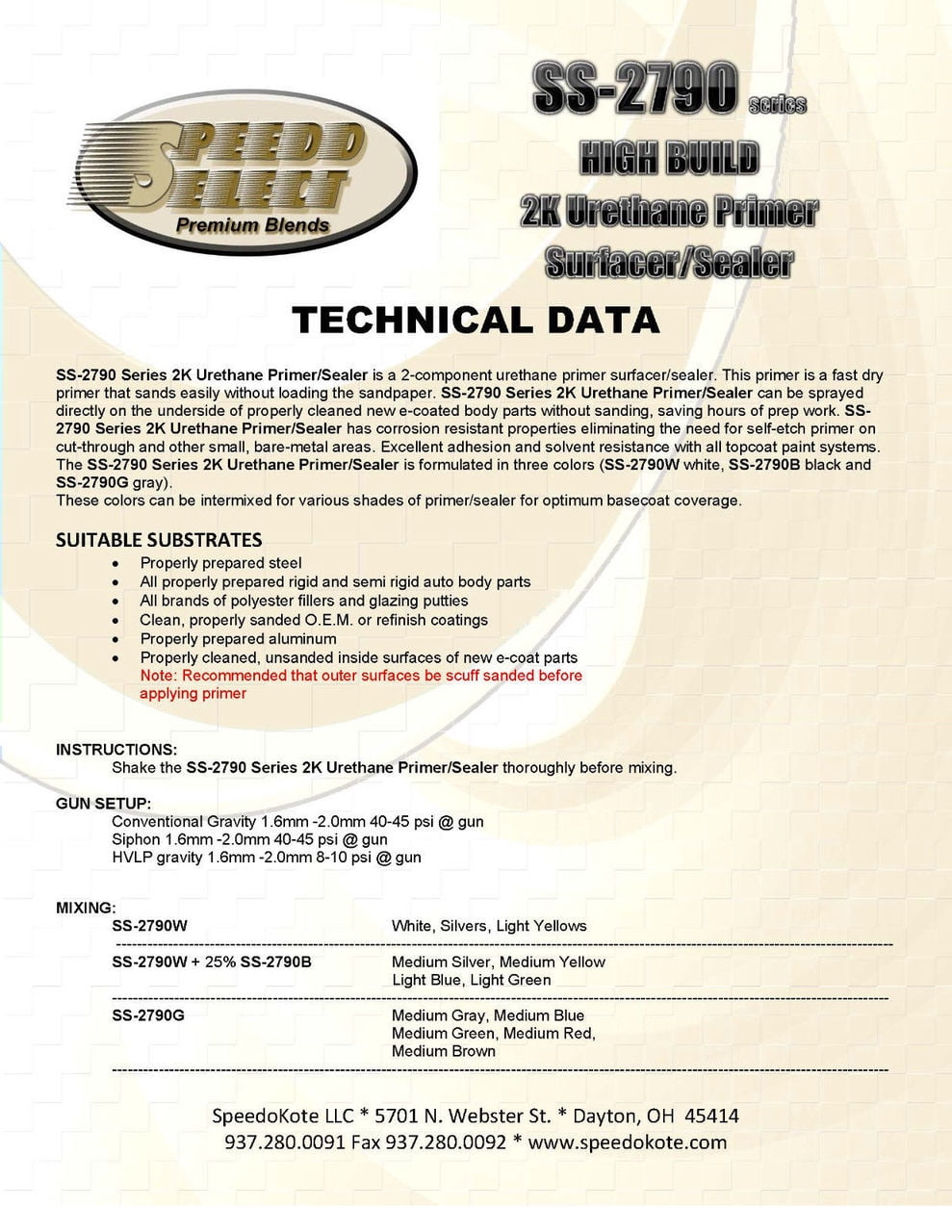 SPEEDO SELECT
Premium Blends

SS-2790 series
HIGH BUILD
2K Urethane Primer
Surfacer/Sealer

TECHNICAL DATA

SS-2790 Series 2K Urethane Primer/Sealer is a 2-component urethane primer surfacer/sealer. This primer is a fast dry primer that sands easily without loading the sandpaper. SS-2790 Series 2K Urethane Primer/Sealer can be sprayed directly on the underside of properly cleaned new e-coated body parts without sanding, saving hours of prep work. SS-2790 Series 2K Urethane Primer/Sealer has corrosion resistant properties eliminating the need for self-etch primer on cut-through and other small, bare-metal areas. Excellent adhesion and solvent resistance with all topcoat paint systems. The SS-2790 Series 2K Urethane Primer/Sealer is formulated in three colors (SS-2790W white, SS-2790B black and SS-2790G gray).
These colors can be intermixed for various shades of primer/sealer for optimum basecoat coverage.

SUITABLE SUBSTRATES
• Properly prepared steel
• All properly prepared rigid and semi rigid auto body parts
• All brands of polyester fillers and glazing putties
• Clean, properly sanded O.E.M. or refinish coatings
• Properly prepared aluminum
• Properly cleaned, unsanded inside surfaces of new e-coat parts
Note: Recommended that outer surfaces be scuff sanded before applying primer

INSTRUCTIONS:
Shake the SS-2790 Series 2K Urethane Primer/Sealer thoroughly before mixing.

GUN SETUP:
Conventional Gravity 1.6mm -2.0mm 40-45 psi @ gun
Siphon 1.6mm -2.0mm 40-45 psi @ gun
HVLP gravity 1.6mm -2.0mm 8-10 psi @ gun

MIXING:
| | |
|---|---|
| SS-2790W | White, Silvers, Light Yellows |
| SS-2790W + 25% SS-2790B | Medium Silver, Medium Yellow Light Blue, Light Green |
| SS-2790G | Medium Gray, Medium Blue Medium Green, Medium Red, Medium Brown |

SpeedoKote LLC * 5701 N. Webster St. * Dayton, OH 45414
937.280.0091 Fax 937.280.0092 * www.speedokote.com